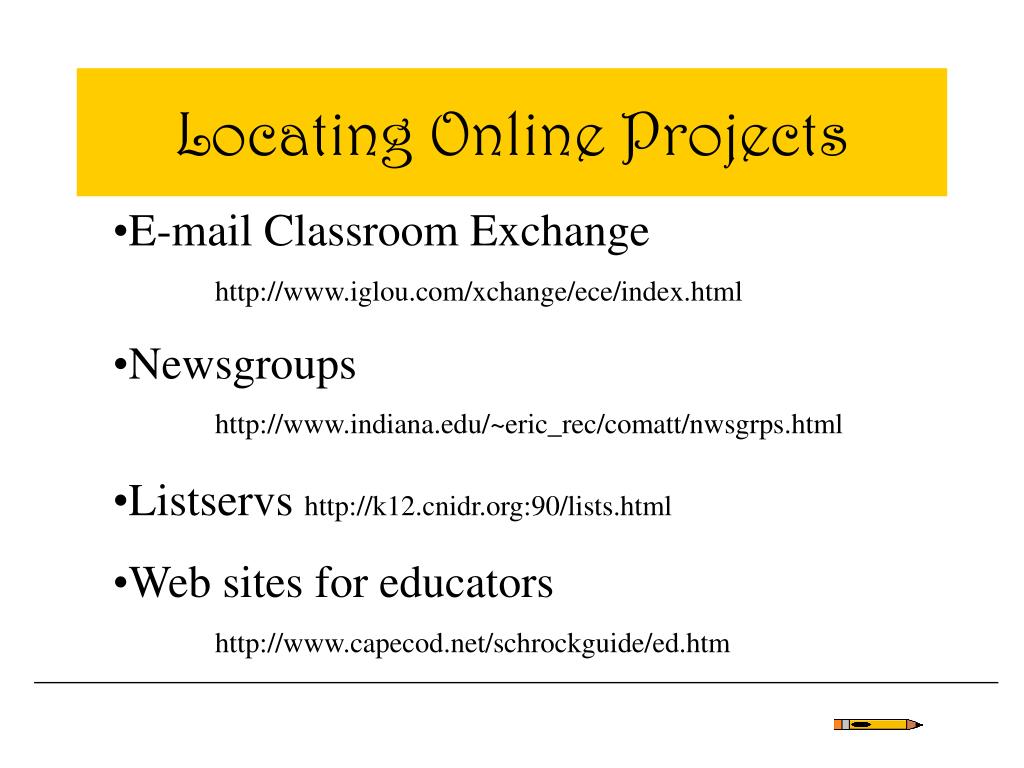 Locating Online Projects

•E-mail Classroom Exchange

http://www.iglou.com/xchange/ece/index.html

•Newsgroups

http://www.indiana.edu/~eric_rec/comatt/nwsgrps.html

•Listservs http://k12.cnidr.org:90/lists.html

•Web sites for educators

http://www.capecod.net/schrockguide/ed.htm